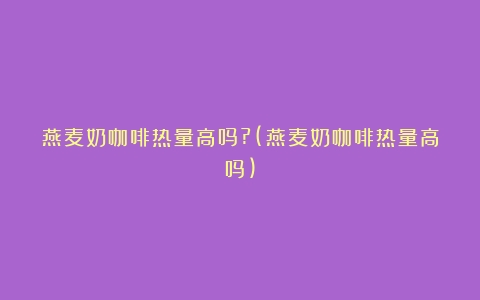 燕麦奶咖啡热量高吗?(燕麦奶咖啡热量高吗)